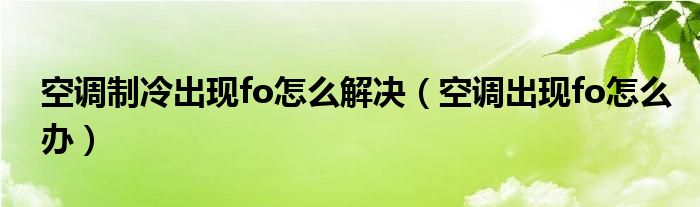 空调制冷出现fo怎么解决（空调出现fo怎么办）